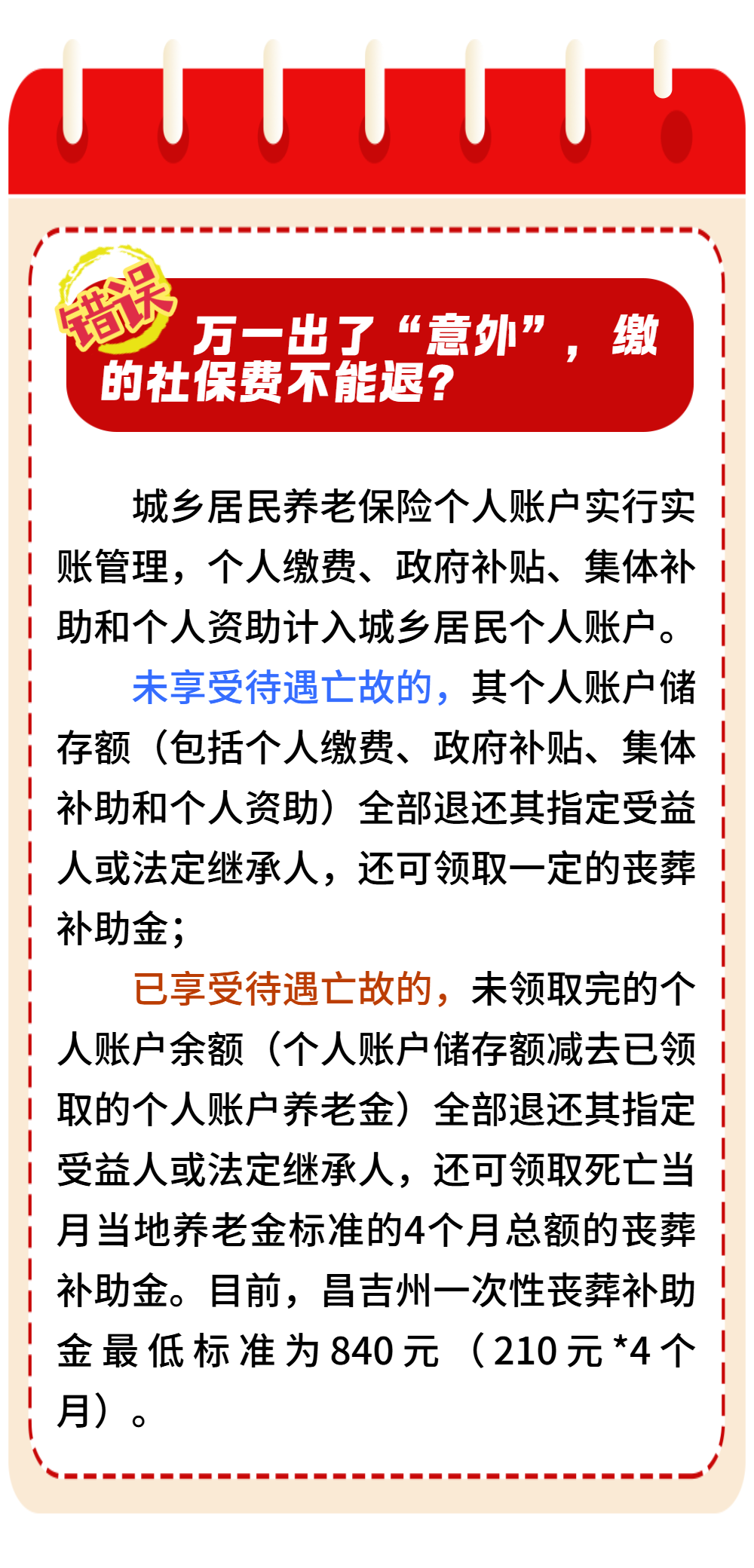 错误

万一出了“意外”，缴的社保费不能退？

城乡居民养老保险个人账户实行实账管理，个人缴费、政府补贴、集体补助和个人资助计入城乡居民个人账户。

未享受待遇亡故的，其个人账户储存额（包括个人缴费、政府补贴、集体补助和个人资助）全部退还其指定受益人或法定继承人，还可领取一定的丧葬补助金；

已享受待遇亡故的，未领取完的个人账户余额（个人账户储存额减去已领取的个人账户养老金）全部退还其指定受益人或法定继承人，还可领取死亡当月当地养老金标准的4个月总额的丧葬补助金。目前，昌吉州一次性丧葬补助金最低标准为840元（210元*4个月）。